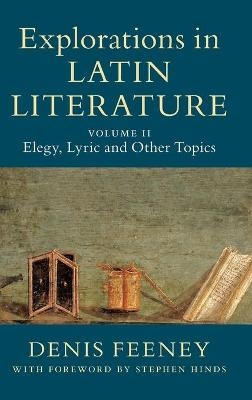 Explorations in
LATIN
LITERATURE

VOLUME II
Elegy, Lyric and Other Topics

DENIS FEENEY
WITH FOREWORD BY STEPHEN HINDS